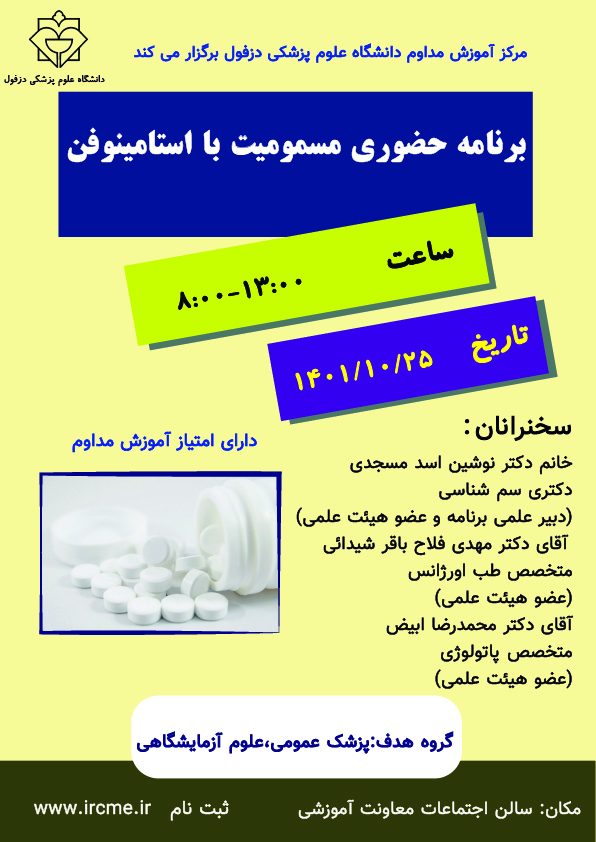 دانشگاه علوم پزشکی دزفول

مرکز آموزش مداوم دانشگاه علوم پزشکی دزفول برگزار می کند

برنامه حضوری مسمومیت با استامینوفن

ساعت
۸:۰۰-۱۳:۰۰

تاریخ
۱۴۰۱/۱۰/۲۵

دارای امتیاز آموزش مداوم

سخنرانان:
خانم دکتر نوشین اسد مسجدی
دکتری سم شناسی
(دبیر علمی برنامه و عضو هیئت علمی)
آقای دکتر مهدی فلاح باقر شیدائی
متخصص طب اورژانس
(عضو هیئت علمی)
آقای دکتر محمدرضا ابیض
متخصص پاتولوژی
(عضو هیئت علمی)

گروه هدف:پزشک عمومی،علوم آزمایشگاهی

مکان: سالن اجتماعات معاونت آموزشی

ثبت نام www.ircme.ir